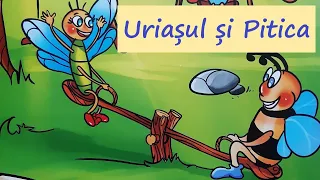 Uriașul și Pitica